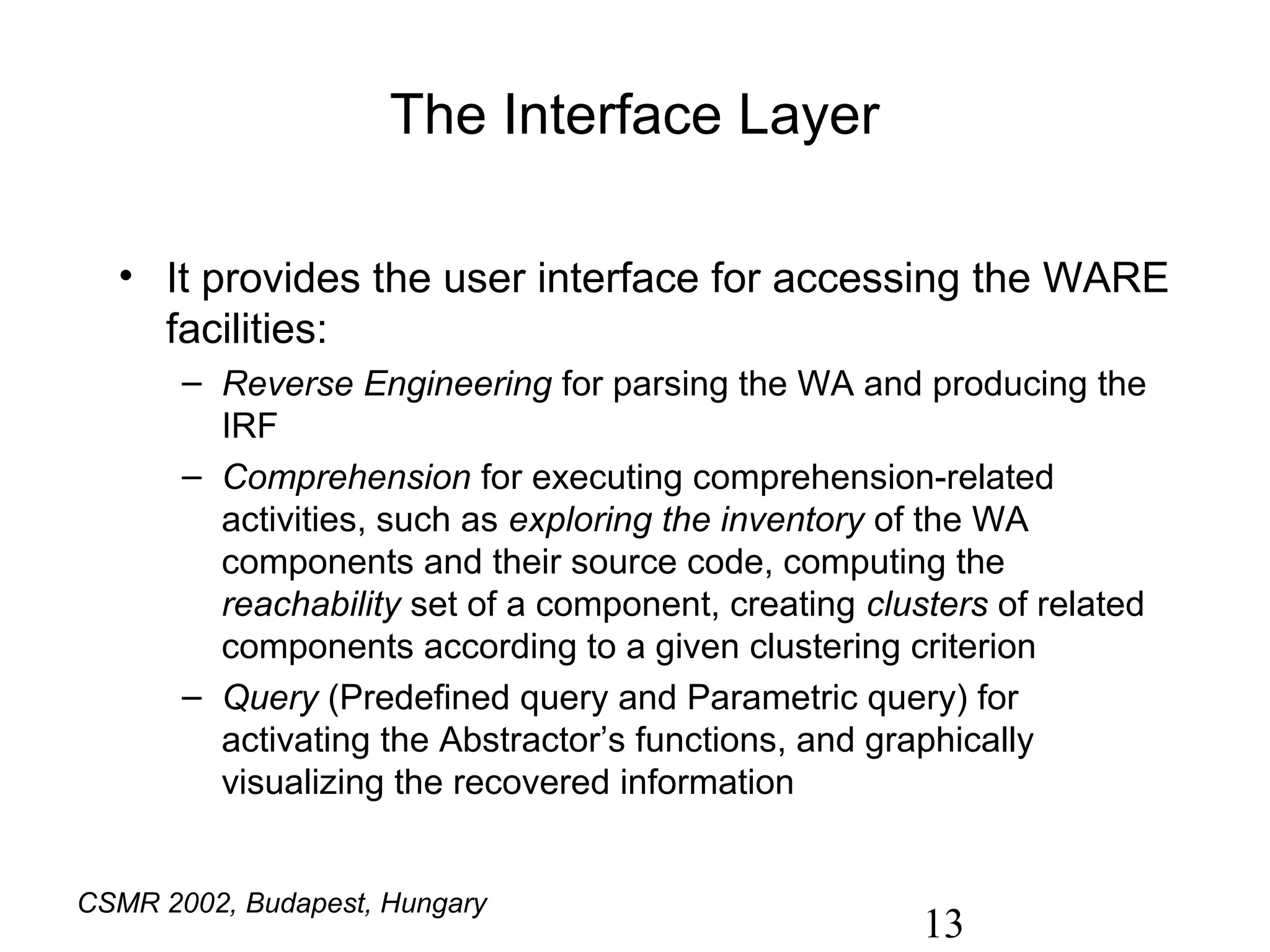 The Interface Layer

• It provides the user interface for accessing the WARE facilities:

– Reverse Engineering for parsing the WA and producing the IRF

– Comprehension for executing comprehension-related activities, such as exploring the inventory of the WA components and their source code, computing the reachability set of a component, creating clusters of related components according to a given clustering criterion

– Query (Predefined query and Parametric query) for activating the Abstractor’s functions, and graphically visualizing the recovered information

CSMR 2002, Budapest, Hungary

13